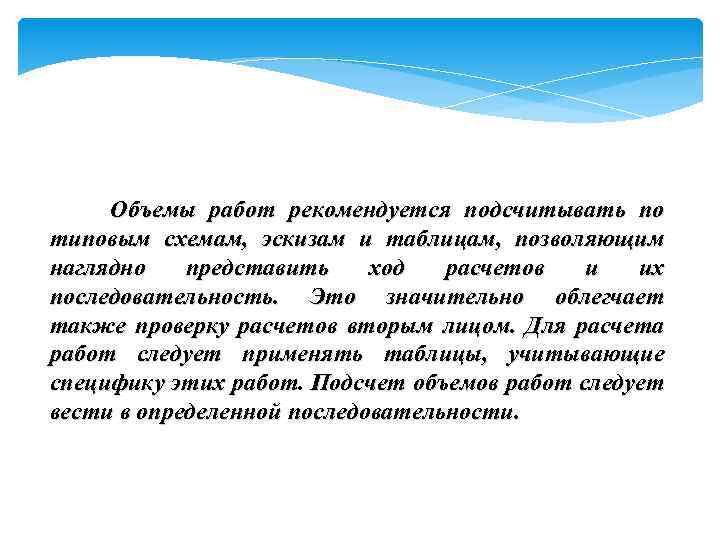 Объемы работ рекомендуется подсчитывать по типовым схемам, эскизам и таблицам, позволяющим наглядно представить ход расчетов и их последовательность. Это значительно облегчает также проверку расчетов вторым лицом. Для расчета работ следует применять таблицы, учитывающие специфику этих работ. Подсчет объемов работ следует вести в определенной последовательности.